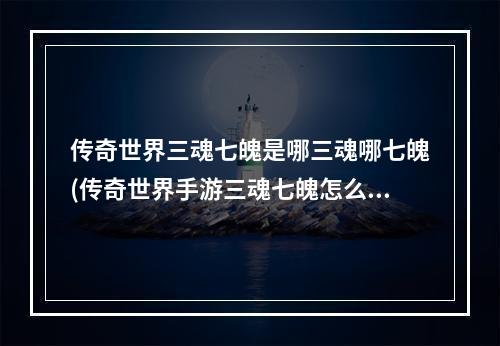 传奇世界三魂七魄是哪三魂哪七魄(传奇世界手游三魂七魄怎么...